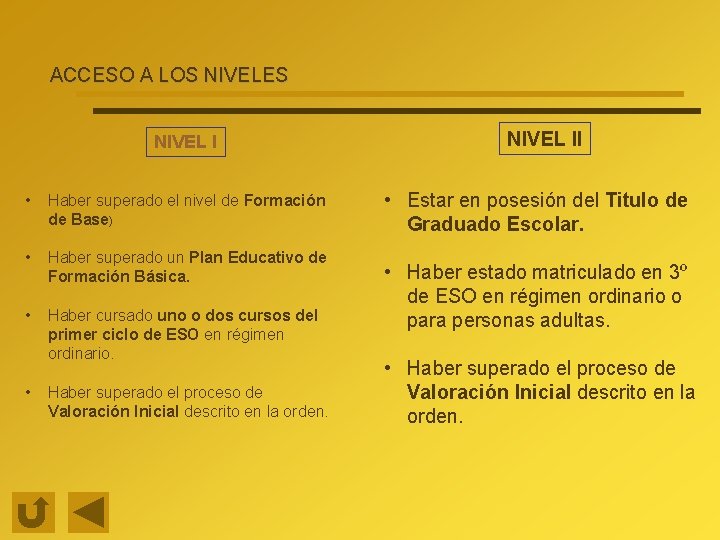 ACCESO A LOS NIVELES

NIVEL I

• Haber superado el nivel de Formación de Base)

• Haber superado un Plan Educativo de Formación Básica.

• Haber cursado uno o dos cursos del primer ciclo de ESO en régimen ordinario.

• Haber superado el proceso de Valoración Inicial descrito en la orden.

NIVEL II

• Estar en posesión del Titulo de Graduado Escolar.

• Haber estado matriculado en 3º de ESO en régimen ordinario o para personas adultas.

• Haber superado el proceso de Valoración Inicial descrito en la orden.